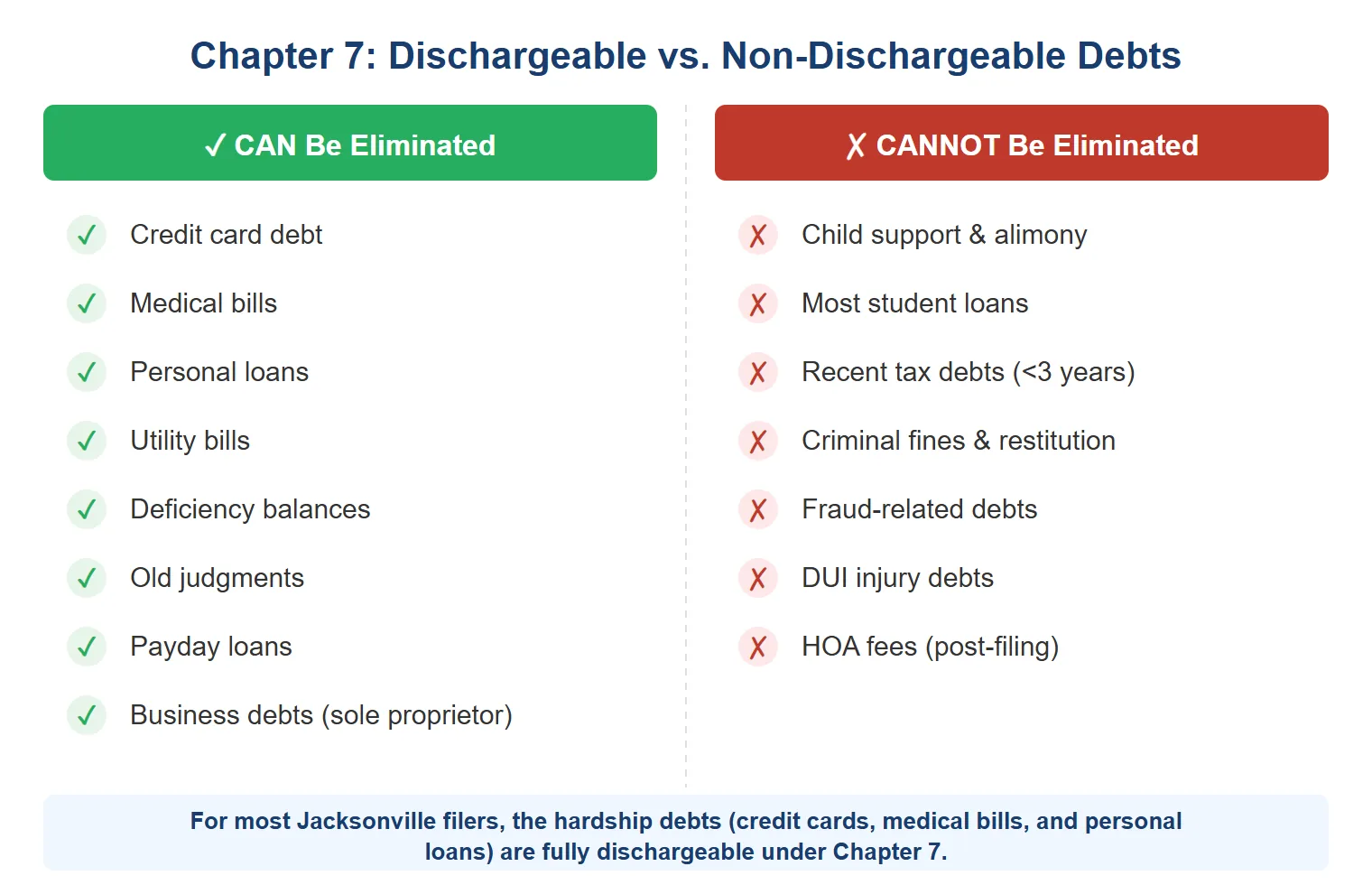 Chapter 7: Dischargeable vs. Non-Dischargeable Debts

✓ CAN Be Eliminated

✓ Credit card debt

✓ Medical bills

✓ Personal loans

✓ Utility bills

✓ Deficiency balances

✓ Old judgments

✓ Payday loans

✓ Business debts (sole proprietor)

✗ CANNOT Be Eliminated

✗ Child support & alimony

✗ Most student loans

✗ Recent tax debts (<3 years)

✗ Criminal fines & restitution

✗ Fraud-related debts

✗ DUI injury debts

✗ HOA fees (post-filing)

For most Jacksonville filers, the hardship debts (credit cards, medical bills, and personal loans) are fully dischargeable under Chapter 7.